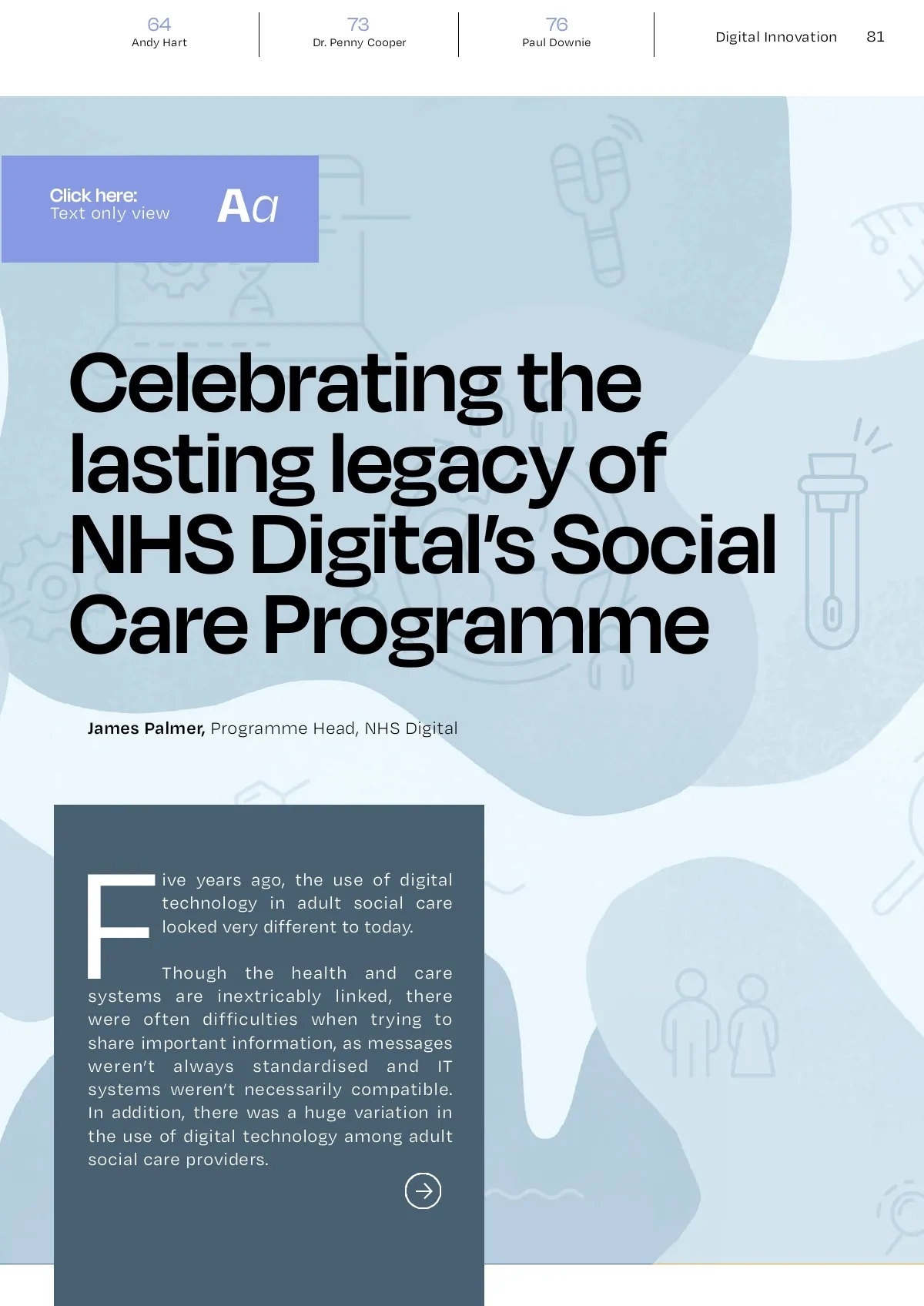 64
Andy Hart

73
Dr. Penny Cooper

76
Paul Downie

Digital Innovation 81

Click here:
Text only view

Aa

Celebrating the lasting legacy of NHS Digital's Social Care Programme

James Palmer, Programme Head, NHS Digital

Five years ago, the use of digital technology in adult social care looked very different to today.

Though the health and care systems are inextricably linked, there were often difficulties when trying to share important information, as messages weren't always standardised and IT systems weren't necessarily compatible. In addition, there was a huge variation in the use of digital technology among adult social care providers.